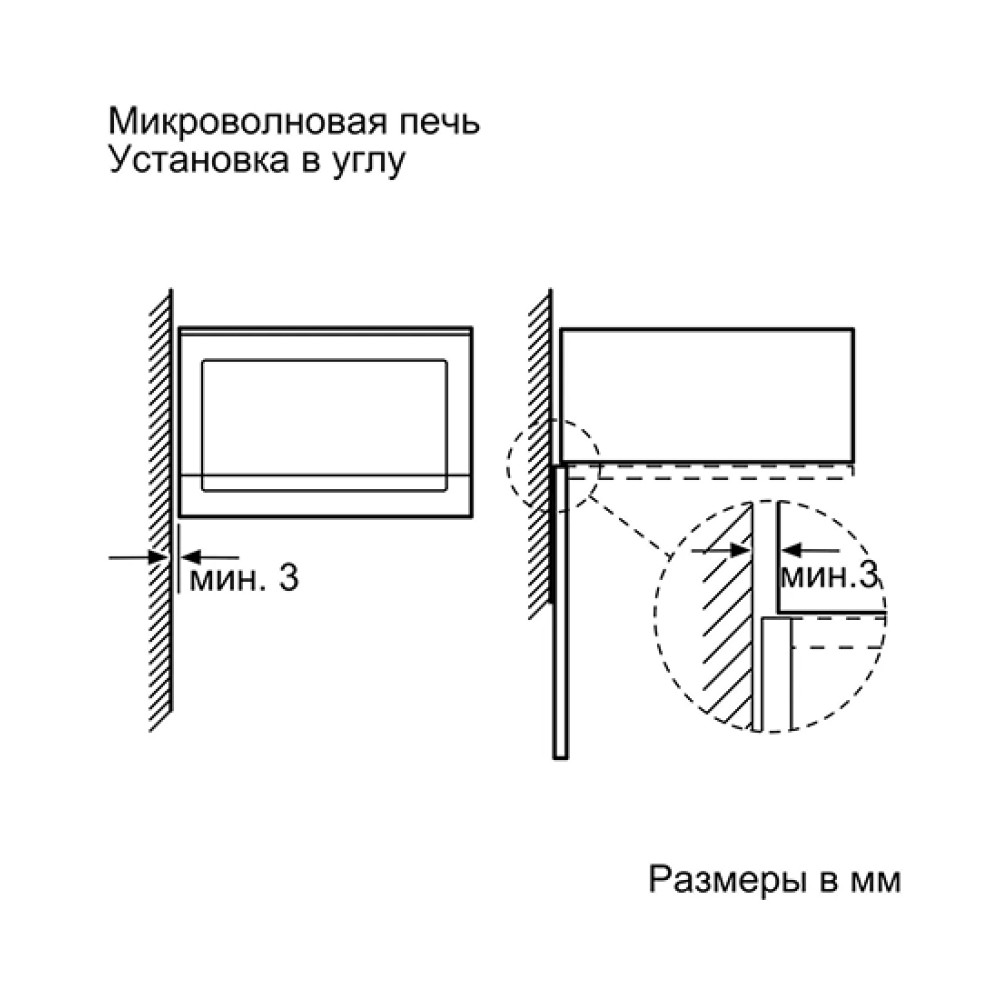 Микроволновая печь
Установка в углу

мин. 3

мин.3

Размеры в мм